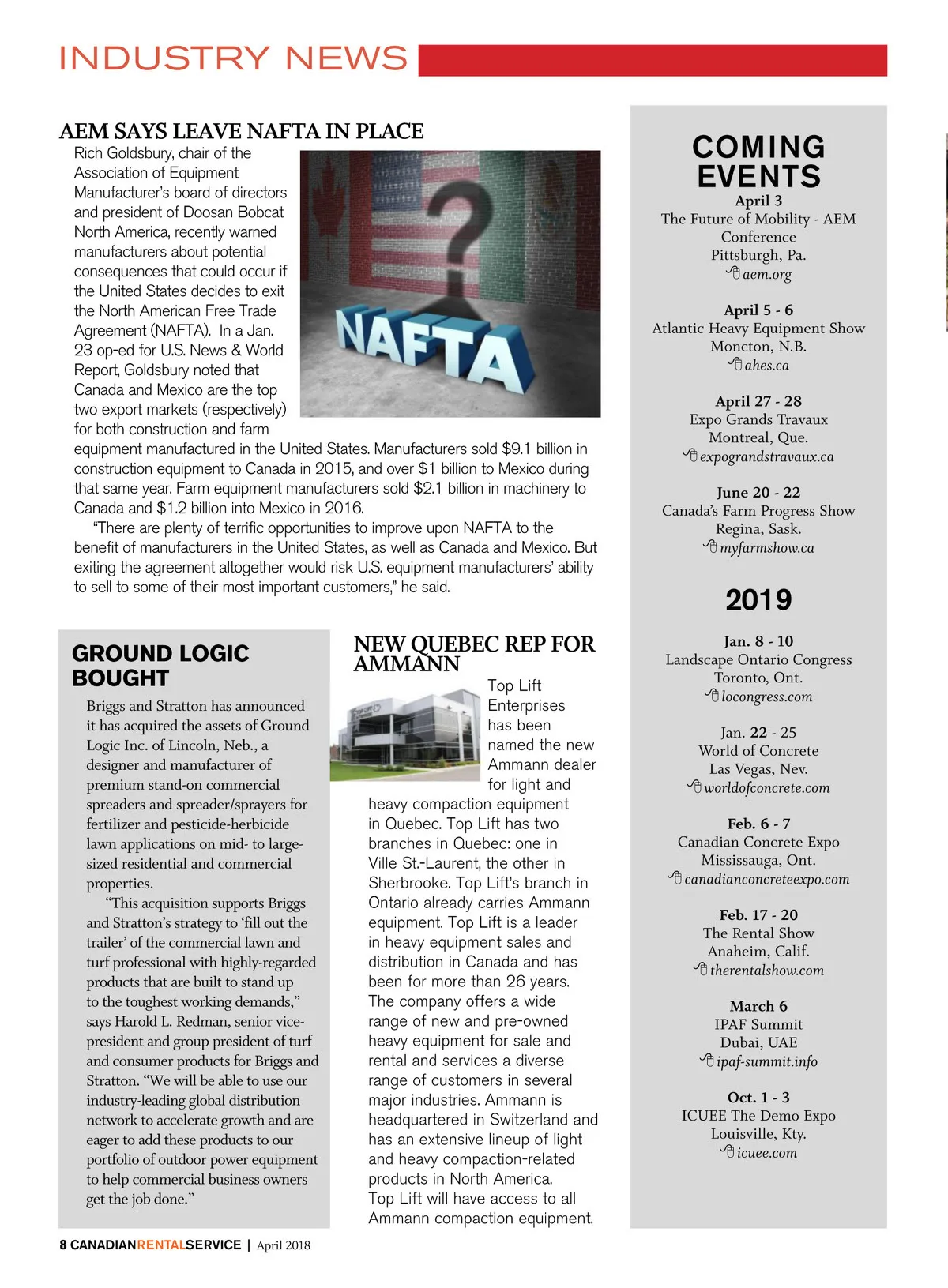 INDUSTRY NEWS

AEM SAYS LEAVE NAFTA IN PLACE

Rich Goldsbury, chair of the Association of Equipment Manufacturer's board of directors and president of Doosan Bobcat North America, recently warned manufacturers about potential consequences that could occur if the United States decides to exit the North American Free Trade Agreement (NAFTA). In a Jan. 23 op-ed for U.S. News & World Report, Goldsbury noted that Canada and Mexico are the top two export markets (respectively) for both construction and farm equipment manufactured in the United States. Manufacturers sold $9.1 billion in construction equipment to Canada in 2015, and over $1 billion to Mexico during that same year. Farm equipment manufacturers sold $2.1 billion in machinery to Canada and $1.2 billion into Mexico in 2016.

"There are plenty of terrific opportunities to improve upon NAFTA to the benefit of manufacturers in the United States, as well as Canada and Mexico. But exiting the agreement altogether would risk U.S. equipment manufacturers' ability to sell to some of their most important customers," he said.

NAFTA

GROUND LOGIC BOUGHT

Briggs and Stratton has announced it has acquired the assets of Ground Logic Inc. of Lincoln, Neb., a designer and manufacturer of premium stand-on commercial spreaders and spreader/sprayers for fertilizer and pesticide-herbicide lawn applications on mid- to large-sized residential and commercial properties.

"This acquisition supports Briggs and Stratton's strategy to 'fill out the trailer' of the commercial lawn and turf professional with highly-regarded products that are built to stand up to the toughest working demands," says Harold L. Redman, senior vice-president and group president of turf and consumer products for Briggs and Stratton. "We will be able to use our industry-leading global distribution network to accelerate growth and are eager to add these products to our portfolio of outdoor power equipment to help commercial business owners get the job done."

NEW QUEBEC REP FOR AMMANN

Top Lift Enterprises has been named the new Ammann dealer for light and heavy compaction equipment in Quebec. Top Lift has two branches in Quebec: one in Ville St.-Laurent, the other in Sherbrooke. Top Lift's branch in Ontario already carries Ammann equipment. Top Lift is a leader in heavy equipment sales and distribution in Canada and has been for more than 26 years. The company offers a wide range of new and pre-owned heavy equipment for sale and rental and services a diverse range of customers in several major industries. Ammann is headquartered in Switzerland and has an extensive lineup of light and heavy compaction-related products in North America.
Top Lift will have access to all Ammann compaction equipment.

COMING EVENTS

April 3
The Future of Mobility - AEM Conference
Pittsburgh, Pa.
aem.org

April 5 - 6
Atlantic Heavy Equipment Show
Moncton, N.B.
ahes.ca

April 27 - 28
Expo Grands Travaux
Montreal, Que.
expograndstravaux.ca

June 20 - 22
Canada's Farm Progress Show
Regina, Sask.
myfarmshow.ca

2019

Jan. 8 - 10
Landscape Ontario Congress
Toronto, Ont.
locongress.com

Jan. 22 - 25
World of Concrete
Las Vegas, Nev.
worldofconcrete.com

Feb. 6 - 7
Canadian Concrete Expo
Mississauga, Ont.
canadianconcreteexpo.com

Feb. 17 - 20
The Rental Show
Anaheim, Calif.
therentalshow.com

March 6
IPAF Summit
Dubai, UAE
ipaf-summit.info

Oct. 1 - 3
ICUEE The Demo Expo
Louisville, Kty.
icuee.com

8 CANADIANRENTALSERVICE | April 2018